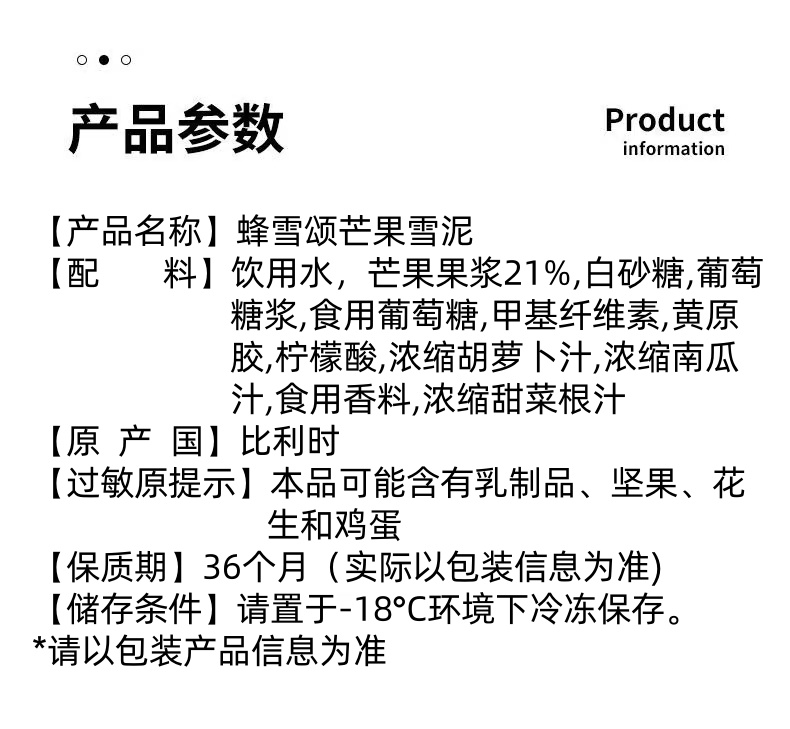 产品参数

Product information

【产品名称】蜂雪颂芒果雪泥
【配　　料】饮用水，芒果果浆21%,白砂糖,葡萄糖浆,食用葡萄糖,甲基纤维素,黄原胶,柠檬酸,浓缩胡萝卜汁,浓缩南瓜汁,食用香料,浓缩甜菜根汁
【原 产 国】比利时
【过敏原提示】本品可能含有乳制品、坚果、花生和鸡蛋
【保质期】36个月（实际以包装信息为准)
【储存条件】请置于-18°C环境下冷冻保存。
*请以包装产品信息为准